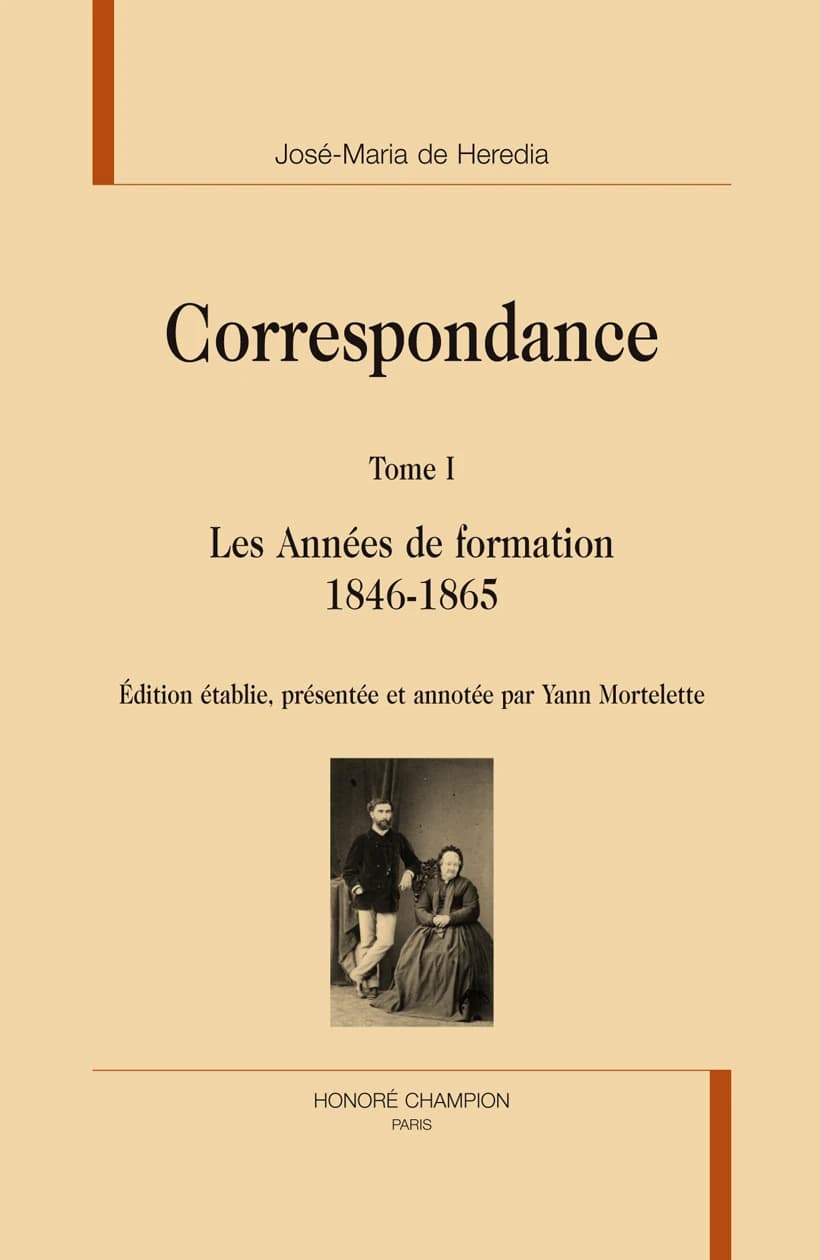 José-Maria de Heredia

Correspondance

Tome I

Les Années de formation
1846-1865

Édition établie, présentée et annotée par Yann Mortelette

HONORÉ CHAMPION
PARIS